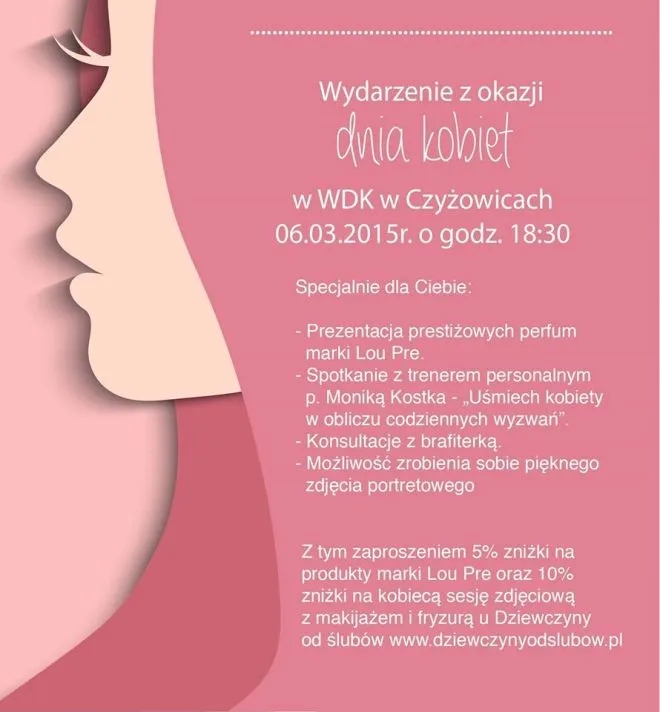 Wydarzenie z okazji
dnia kobiet
w WDK w Czyżowicach
06.03.2015r. o godz. 18:30

Specjalnie dla Ciebie:

- Prezentacja prestiżowych perfum marki Lou Pre.
- Spotkanie z trenerem personalnym p. Moniką Kostka - „Uśmiech kobiety w obliczu codziennych wyzwań".
- Konsultacje z brafiterką.
- Możliwość zrobienia sobie pięknego zdjęcia portretowego

Z tym zaproszeniem 5% zniżki na produkty marki Lou Pre oraz 10% zniżki na kobiecą sesję zdjęciową z makijażem i fryzurą u Dziewczyny od ślubów www.dziewczynyodslubow.pl